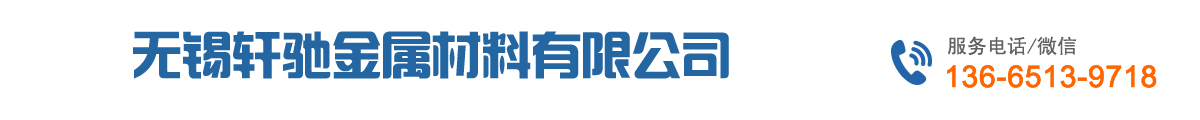 无锡轩驰金属材料有限公司

服务电话/微信
136-6513-9718